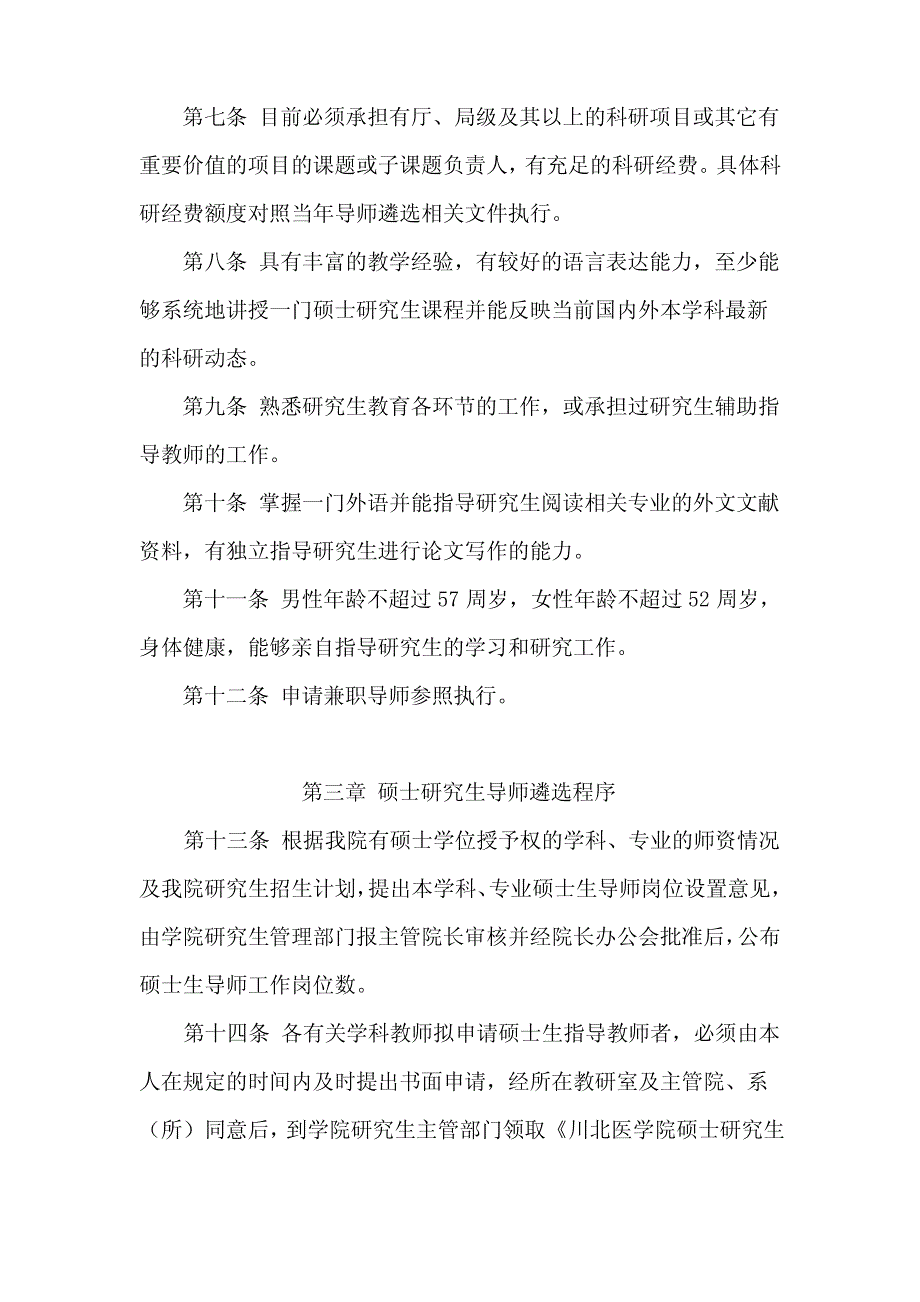 第七条 目前必须承担有厅、局级及其以上的科研项目或其它有重要价值的项目的课题或子课题负责人，有充足的科研经费。具体科研经费额度对照当年导师遴选相关文件执行。

第八条 具有丰富的教学经验，有较好的语言表达能力，至少能够系统地讲授一门硕士研究生课程并能反映当前国内外本学科最新的科研动态。

第九条 熟悉研究生教育各环节的工作，或承担过研究生辅助指导教师的工作。

第十条 掌握一门外语并能指导研究生阅读相关专业的外文文献资料，有独立指导研究生进行论文写作的能力。

第十一条 男性年龄不超过 57 周岁，女性年龄不超过 52 周岁，身体健康，能够亲自指导研究生的学习和研究工作。

第十二条 申请兼职导师参照执行。

第三章 硕士研究生导师遴选程序

第十三条 根据我院有硕士学位授予权的学科、专业的师资情况及我院研究生招生计划，提出本学科、专业硕士生导师岗位设置意见，由学院研究生管理部门报主管院长审核并经院长办公会批准后，公布硕士生导师工作岗位数。

第十四条 各有关学科教师拟申请硕士生指导教师者，必须由本人在规定的时间内及时提出书面申请，经所在教研室及主管院、系（所）同意后，到学院研究生主管部门领取《川北医学院硕士研究生